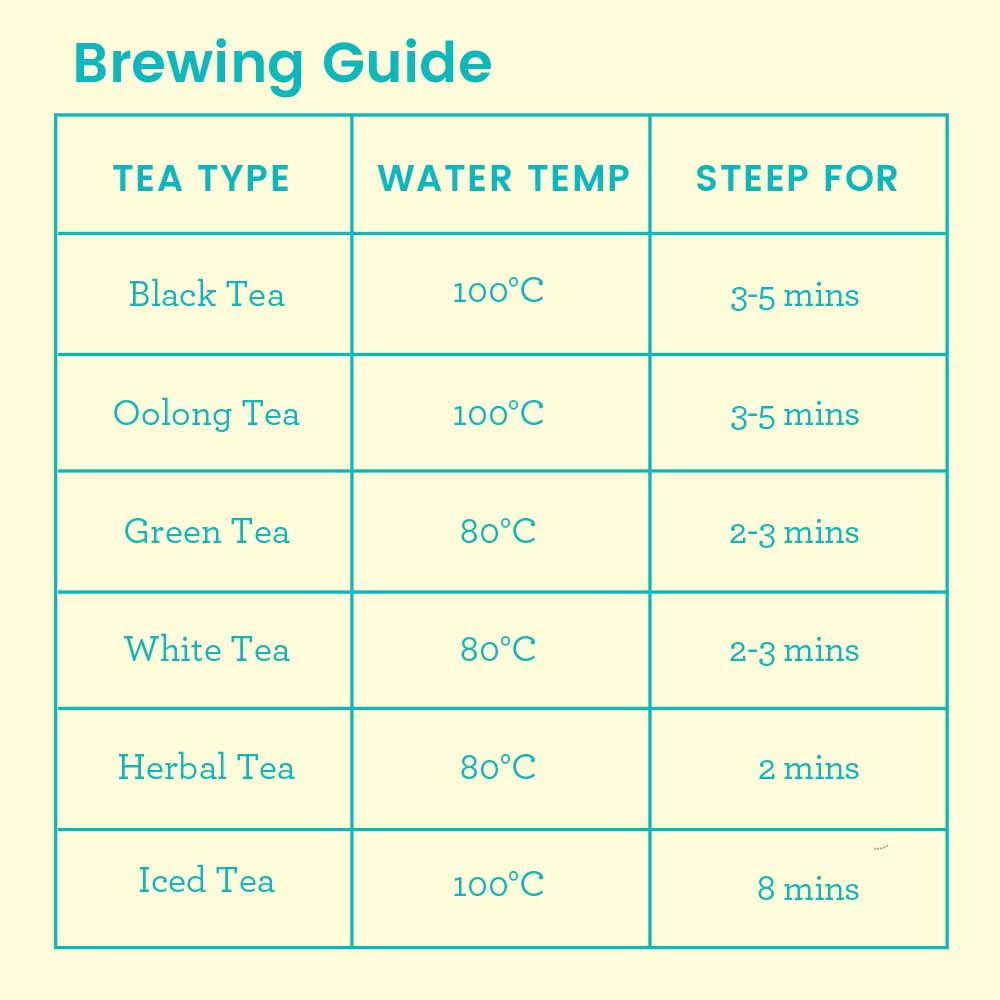 Brewing Guide

| TEA TYPE | WATER TEMP | STEEP FOR |
|---|---|---|
| Black Tea | 100°C | 3-5 mins |
| Oolong Tea | 100°C | 3-5 mins |
| Green Tea | 80°C | 2-3 mins |
| White Tea | 80°C | 2-3 mins |
| Herbal Tea | 80°C | 2 mins |
| Iced Tea | 100°C | 8 mins |